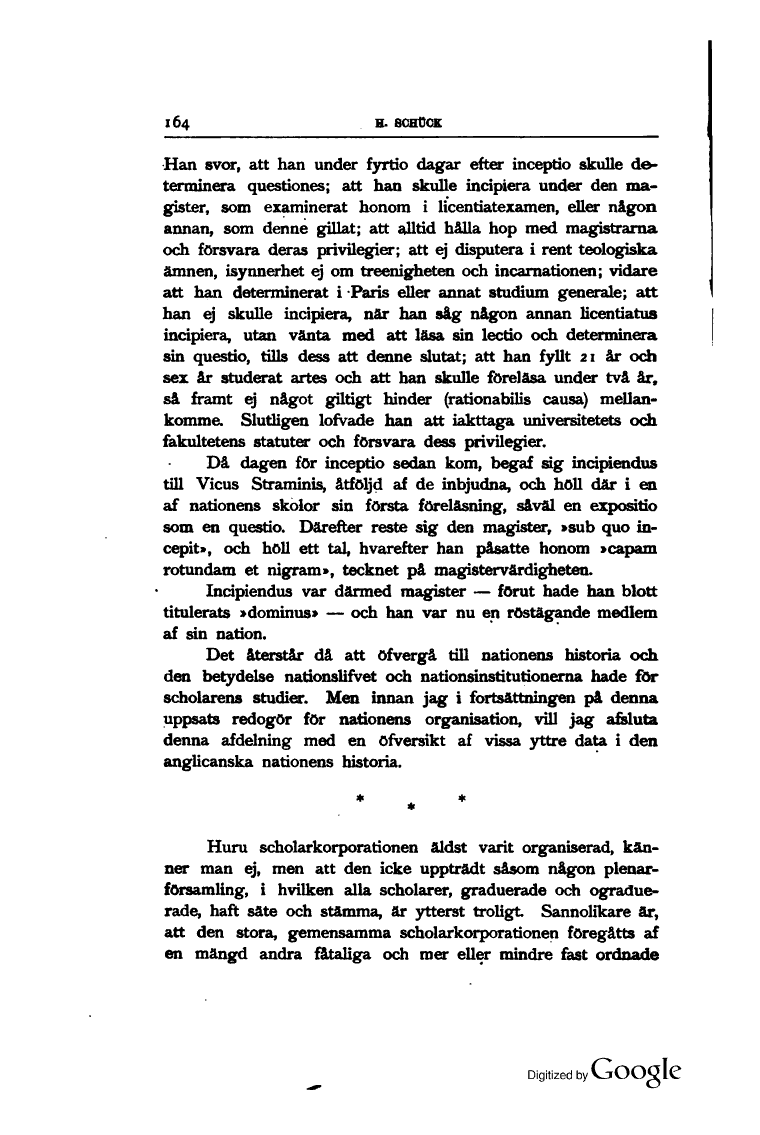 164 H. SCHÜCK

Han svor, att han under fyrtio dagar efter inceptio skulle determinera questiones; att han skulle incipiera under den magister, som examinerat honom i licentiatexamen, eller någon annan, som denne gillat; att alltid hålla hop med magistrarna och försvara deras privilegier; att ej disputera i rent teologiska ämnen, isynnerhet ej om treenigheten och incarnationen; vidare att han determinerat i Paris eller annat studium generale; att han ej skulle incipiera, när han såg någon annan licentiatus incipiera, utan vänta med att läsa sin lectio och determinera sin questio, tills dess att denne slutat; att han fyllt 21 år och sex år studerat artes och att han skulle föreläsa under två år, så framt ej något giltigt hinder (rationabilis causa) mellankomme. Slutligen lofvade han att iakttaga universitetets och fakultetens statuter och försvara dess privilegier.

Då dagen för inceptio sedan kom, begaf sig incipiendus till Vicus Straminis, åtföljd af de inbjudna, och höll där i en af nationens skolor sin första föreläsning, såväl en expositio som en questio. Därefter reste sig den magister, »sub quo incepit», och höll ett tal, hvarefter han påsatte honom »capam rotundam et nigram», tecknet på magistervärdigheten.

Incipiendus var därmed magister — förut hade han blott titulerats »dominus» — och han var nu en röstägande medlem af sin nation.

Det återstår då att öfvergå till nationens historia och den betydelse nationslifvet och nationsinstitutionerna hade för scholarens studier. Men innan jag i fortsättningen på denna uppsats redogör för nationens organisation, vill jag afsluta denna afdelning med en öfversikt af vissa yttre data i den anglicanska nationens historia.

* * *

Huru scholarkorporationen äldst varit organiserad, känner man ej, men att den icke uppträdt såsom någon plenarförsamling, i hvilken alla scholarer, graduerade och ograduerade, haft säte och stämma, är ytterst troligt. Sannolikare är, att den stora, gemensamma scholarkorporationen föregåtts af en mängd andra fåtaliga och mer eller mindre fast ordnade

Digitized by Google